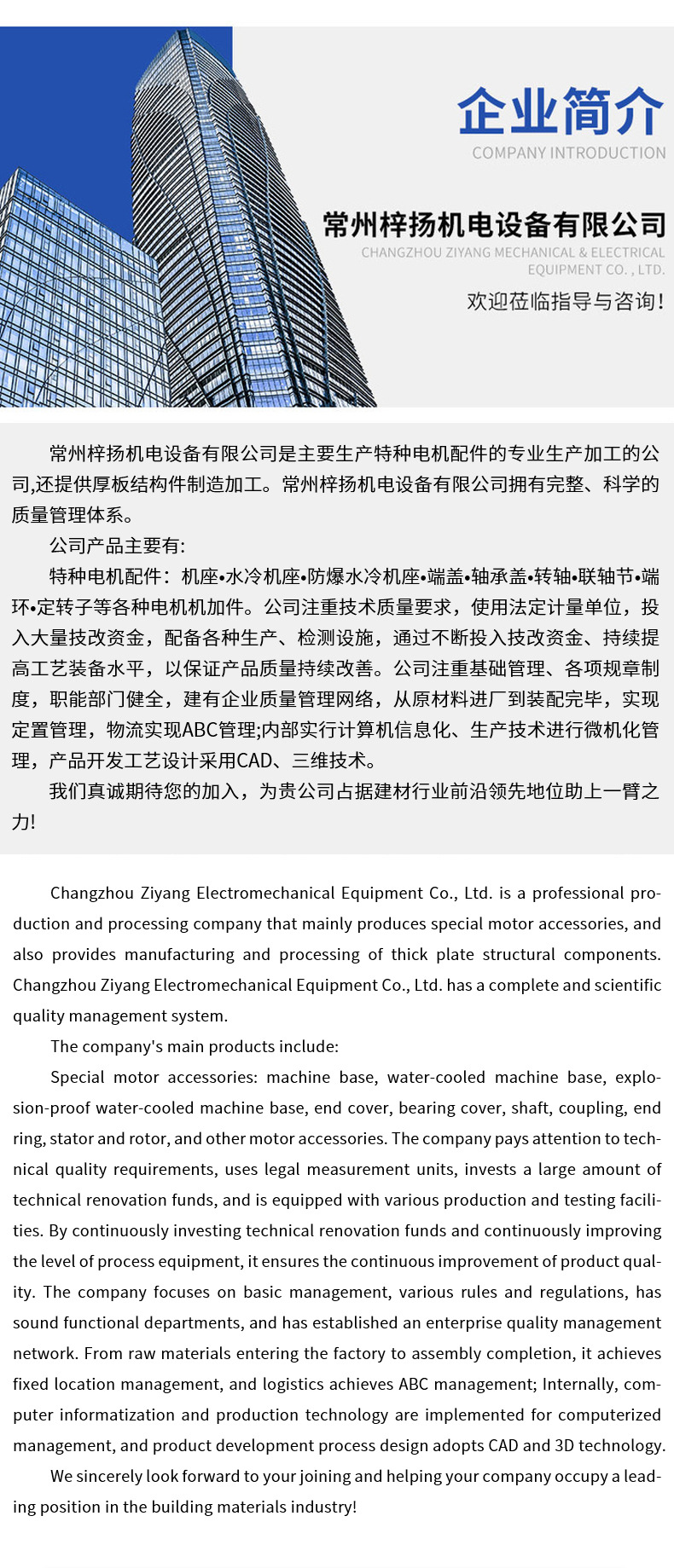 企业简介
COMPANY INTRODUCTION

常州梓扬机电设备有限公司
CHANGZHOU ZIYANG MECHANICAL & ELECTRICAL EQUIPMENT CO. , LTD.
欢迎莅临指导与咨询!

常州梓扬机电设备有限公司是主要生产特种电机配件的专业生产加工的公司,还提供厚板结构件制造加工。常州梓扬机电设备有限公司拥有完整、科学的质量管理体系。

公司产品主要有:

特种电机配件：机座•水冷机座•防爆水冷机座•端盖•轴承盖•转轴•联轴节•端环•定转子等各种电机机加件。公司注重技术质量要求，使用法定计量单位，投入大量技改资金，配备各种生产、检测设施，通过不断投入技改资金、持续提高工艺装备水平，以保证产品质量持续改善。公司注重基础管理、各项规章制度，职能部门健全，建有企业质量管理网络，从原材料进厂到装配完毕，实现定置管理，物流实现ABC管理;内部实行计算机信息化、生产技术进行微机化管理，产品开发工艺设计采用CAD、三维技术。

我们真诚期待您的加入，为贵公司占据建材行业前沿领先地位助上一臂之力!

Changzhou Ziyang Electromechanical Equipment Co., Ltd. is a professional production and processing company that mainly produces special motor accessories, and also provides manufacturing and processing of thick plate structural components. Changzhou Ziyang Electromechanical Equipment Co., Ltd. has a complete and scientific quality management system.

The company's main products include:

Special motor accessories: machine base, water-cooled machine base, explosion-proof water-cooled machine base, end cover, bearing cover, shaft, coupling, end ring, stator and rotor, and other motor accessories. The company pays attention to technical quality requirements, uses legal measurement units, invests a large amount of technical renovation funds, and is equipped with various production and testing facilities. By continuously investing technical renovation funds and continuously improving the level of process equipment, it ensures the continuous improvement of product quality. The company focuses on basic management, various rules and regulations, has sound functional departments, and has established an enterprise quality management network. From raw materials entering the factory to assembly completion, it achieves fixed location management, and logistics achieves ABC management; Internally, computer informatization and production technology are implemented for computerized management, and product development process design adopts CAD and 3D technology.

We sincerely look forward to your joining and helping your company occupy a leading position in the building materials industry!